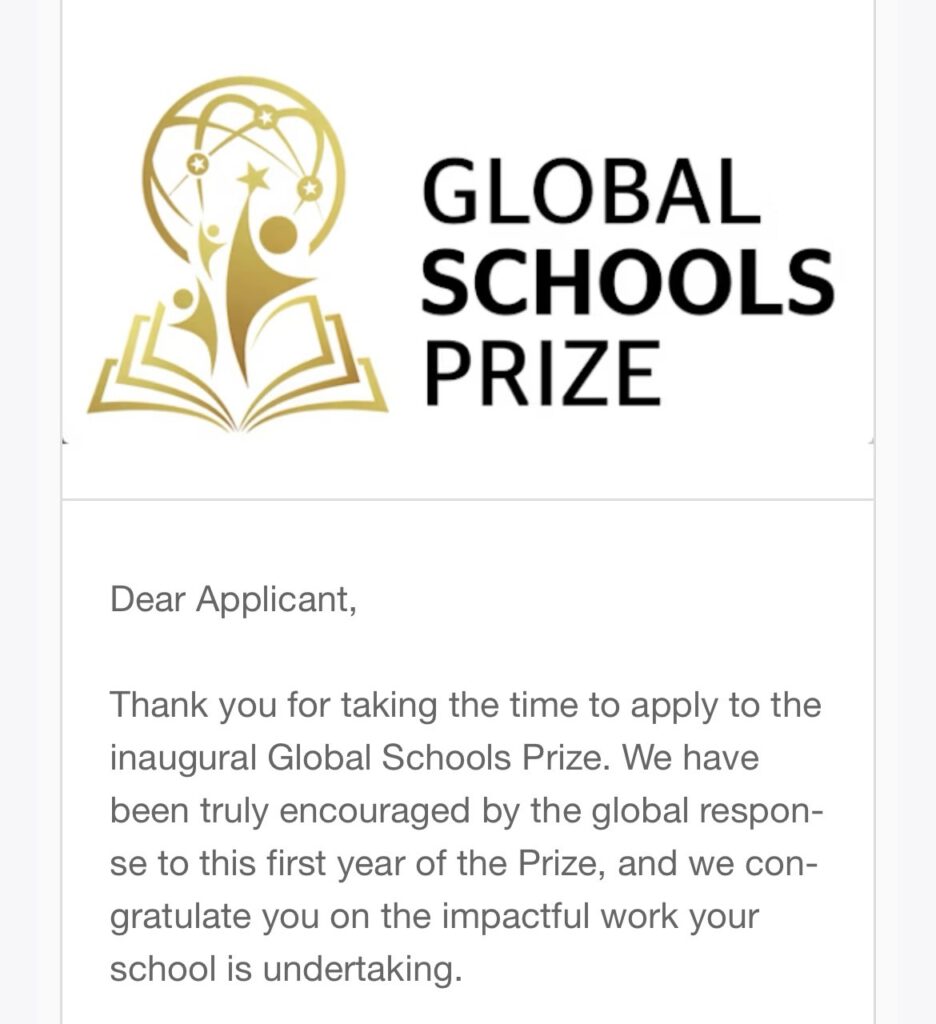 GLOBAL SCHOOLS PRIZE

Dear Applicant,

Thank you for taking the time to apply to the inaugural Global Schools Prize. We have been truly encouraged by the global response to this first year of the Prize, and we congratulate you on the impactful work your school is undertaking.